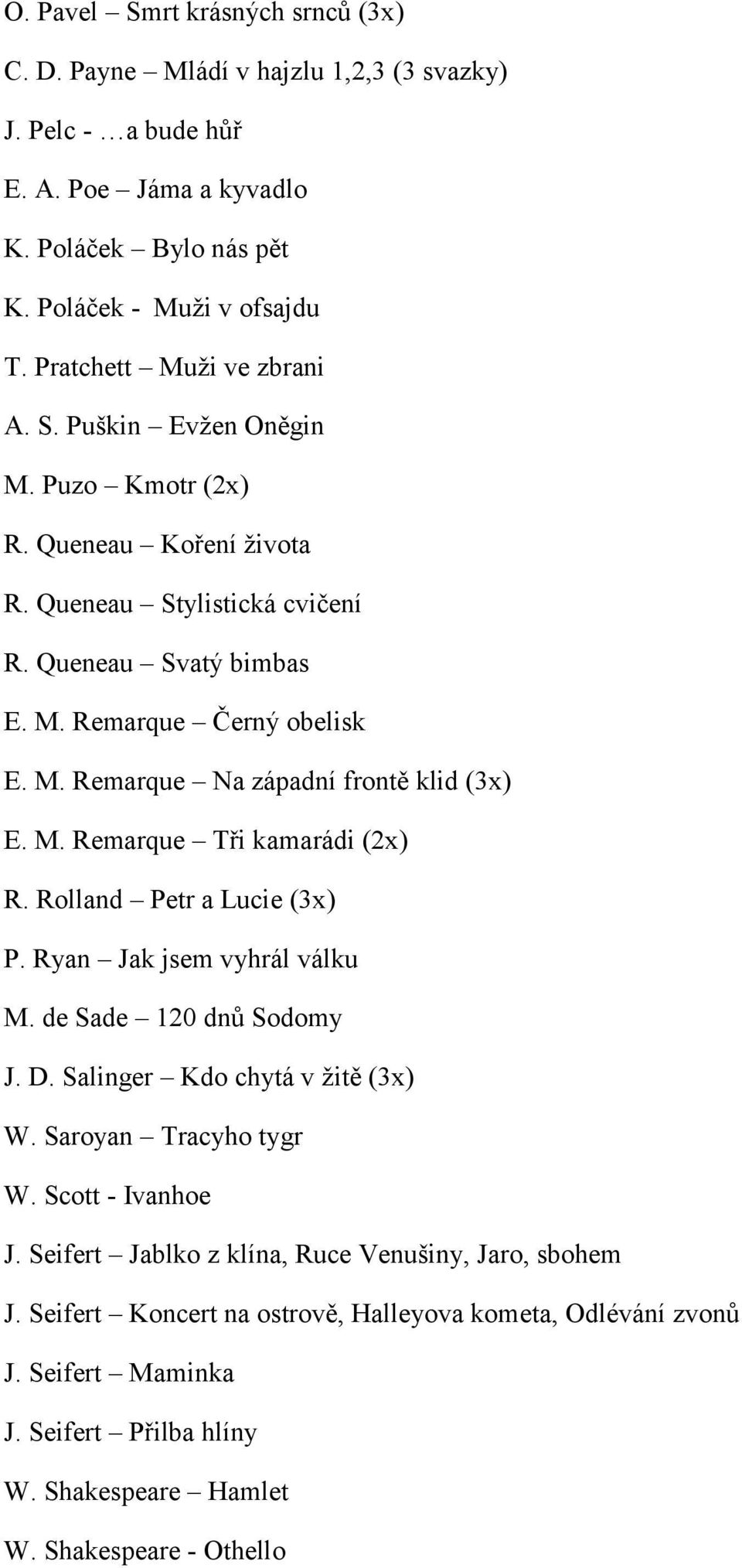 O. Pavel – Smrt krásných srnců (3x)

C. D. Payne – Mládí v hajzlu 1,2,3 (3 svazky)

J. Pelc - …a bude hůř

E. A. Poe – Jáma a kyvadlo

K. Poláček – Bylo nás pět

K. Poláček - Muži v ofsajdu

T. Pratchett – Muži ve zbrani

A. S. Puškin – Evžen Oněgin

M. Puzo – Kmotr (2x)

R. Queneau – Koření života

R. Queneau – Stylistická cvičení

R. Queneau – Svatý bimbas

E. M. Remarque – Černý obelisk

E. M. Remarque – Na západní frontě klid (3x)

E. M. Remarque – Tři kamarádi (2x)

R. Rolland – Petr a Lucie (3x)

P. Ryan – Jak jsem vyhrál válku

M. de Sade – 120 dnů Sodomy

J. D. Salinger – Kdo chytá v žitě (3x)

W. Saroyan – Tracyho tygr

W. Scott - Ivanhoe

J. Seifert – Jablko z klína, Ruce Venušiny, Jaro, sbohem

J. Seifert – Koncert na ostrově, Halleyova kometa, Odlévání zvonů

J. Seifert – Maminka

J. Seifert – Přilba hlíny

W. Shakespeare – Hamlet

W. Shakespeare - Othello